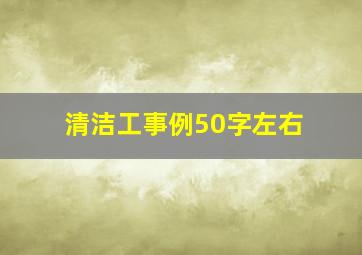 清洁工事例50字左右